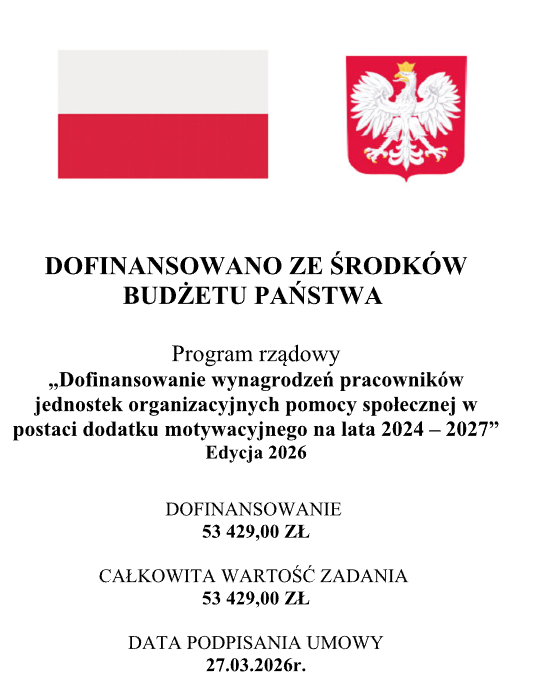 DOFINANSOWANO ZE ŚRODKÓW BUDŻETU PAŃSTWA

Program rządowy
„Dofinansowanie wynagrodzeń pracowników jednostek organizacyjnych pomocy społecznej w postaci dodatku motywacyjnego na lata 2024 – 2027”
Edycja 2026

DOFINANSOWANIE
53 429,00 ZŁ

CAŁKOWITA WARTOŚĆ ZADANIA
53 429,00 ZŁ

DATA PODPISANIA UMOWY
27.03.2026r.